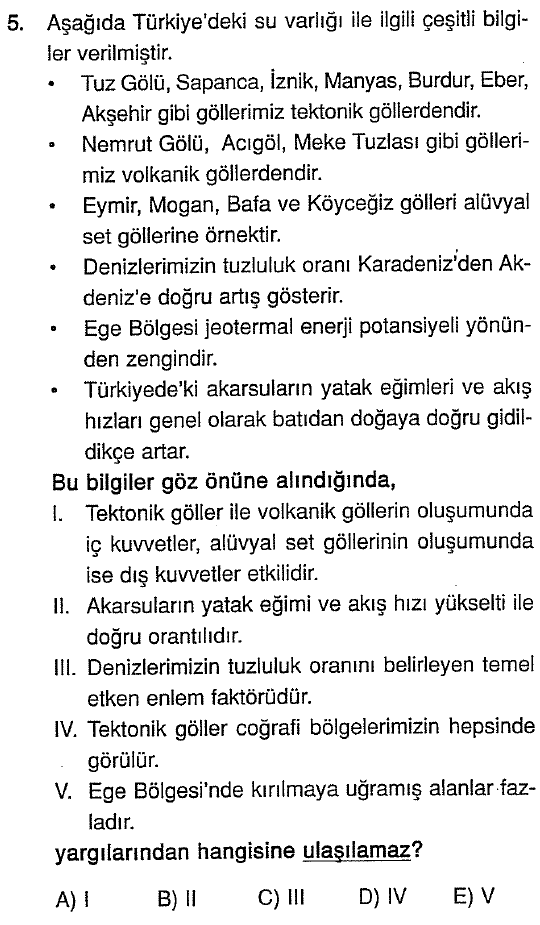 5. Aşağıda Türkiye'deki su varlığı ile ilgili çeşitli bilgiler verilmiştir.

• Tuz Gölü, Sapanca, İznik, Manyas, Burdur, Eber, Akşehir gibi göllerimiz tektonik göllerdendir.
• Nemrut Gölü, Acıgöl, Meke Tuzlası gibi göllerimiz volkanik göllerdendir.
• Eymir, Mogan, Bafa ve Köyceğiz gölleri alüvyal set göllerine örnektir.
• Denizlerimizin tuzluluk oranı Karadeniz'den Akdeniz'e doğru artış gösterir.
• Ege Bölgesi jeotermal enerji potansiyeli yönünden zengindir.
• Türkiyede'ki akarsuların yatak eğimleri ve akış hızları genel olarak batıdan doğaya doğru gidildikçe artar.

Bu bilgiler göz önüne alındığında,

I. Tektonik göller ile volkanik göllerin oluşumunda iç kuvvetler, alüvyal set göllerinin oluşumunda ise dış kuvvetler etkilidir.
II. Akarsuların yatak eğimi ve akış hızı yükselti ile doğru orantılıdır.
III. Denizlerimizin tuzluluk oranını belirleyen temel etken enlem faktörüdür.
IV. Tektonik göller coğrafi bölgelerimizin hepsinde görülür.
V. Ege Bölgesi'nde kırılmaya uğramış alanlar fazladır.

yargılarından hangisine ulaşılamaz?

A) I B) II C) III D) IV E) V